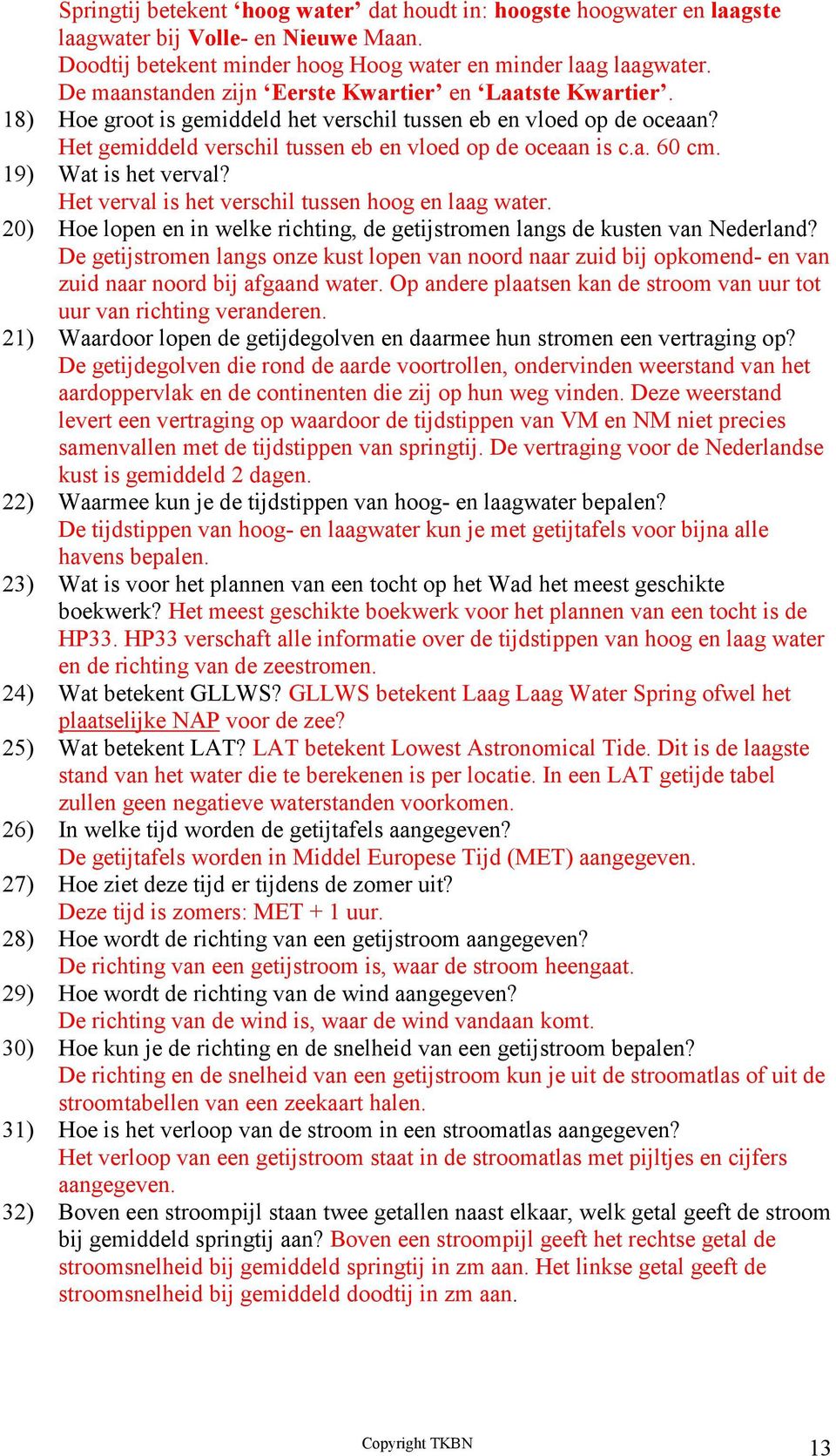 Springtij betekent ‘hoog water’ dat houdt in: hoogste hoogwater en laagste laagwater bij Volle- en Nieuwe Maan.
Doodtij betekent minder hoog Hoog water en minder laag laagwater.
De maanstanden zijn ‘Eerste Kwartier’ en ‘Laatste Kwartier’.

18) Hoe groot is gemiddeld het verschil tussen eb en vloed op de oceaan?
Het gemiddeld verschil tussen eb en vloed op de oceaan is c.a. 60 cm.

19) Wat is het verval?
Het verval is het verschil tussen hoog en laag water.

20) Hoe lopen en in welke richting, de getijstromen langs de kusten van Nederland?
De getijstromen langs onze kust lopen van noord naar zuid bij opkomend- en van zuid naar noord bij afgaand water. Op andere plaatsen kan de stroom van uur tot uur van richting veranderen.

21) Waardoor lopen de getijdegolven en daarmee hun stromen een vertraging op?
De getijdegolven die rond de aarde voortrollen, ondervinden weerstand van het aardoppervlak en de continenten die zij op hun weg vinden. Deze weerstand levert een vertraging op waardoor de tijdstippen van VM en NM niet precies samenvallen met de tijdstippen van springtij. De vertraging voor de Nederlandse kust is gemiddeld 2 dagen.

22) Waarmee kun je de tijdstippen van hoog- en laagwater bepalen?
De tijdstippen van hoog- en laagwater kun je met getijtafels voor bijna alle havens bepalen.

23) Wat is voor het plannen van een tocht op het Wad het meest geschikte boekwerk? Het meest geschikte boekwerk voor het plannen van een tocht is de HP33. HP33 verschaft alle informatie over de tijdstippen van hoog en laag water en de richting van de zeestromen.

24) Wat betekent GLLWS? GLLWS betekent Laag Laag Water Spring ofwel het plaatselijke NAP voor de zee?

25) Wat betekent LAT? LAT betekent Lowest Astronomical Tide. Dit is de laagste stand van het water die te berekenen is per locatie. In een LAT getijde tabel zullen geen negatieve waterstanden voorkomen.

26) In welke tijd worden de getijtafels aangegeven?
De getijtafels worden in Middel Europese Tijd (MET) aangegeven.

27) Hoe ziet deze tijd er tijdens de zomer uit?
Deze tijd is zomers: MET + 1 uur.

28) Hoe wordt de richting van een getijstroom aangegeven?
De richting van een getijstroom is, waar de stroom heengaat.

29) Hoe wordt de richting van de wind aangegeven?
De richting van de wind is, waar de wind vandaan komt.

30) Hoe kun je de richting en de snelheid van een getijstroom bepalen?
De richting en de snelheid van een getijstroom kun je uit de stroomatlas of uit de stroomtabellen van een zeekaart halen.

31) Hoe is het verloop van de stroom in een stroomatlas aangegeven?
Het verloop van een getijstroom staat in de stroomatlas met pijltjes en cijfers aangegeven.

32) Boven een stroompijl staan twee getallen naast elkaar, welk getal geeft de stroom bij gemiddeld springtij aan? Boven een stroompijl geeft het rechtse getal de stroomsnelheid bij gemiddeld springtij in zm aan. Het linkse getal geeft de stroomsnelheid bij gemiddeld doodtij in zm aan.

Copyright TKBN
13